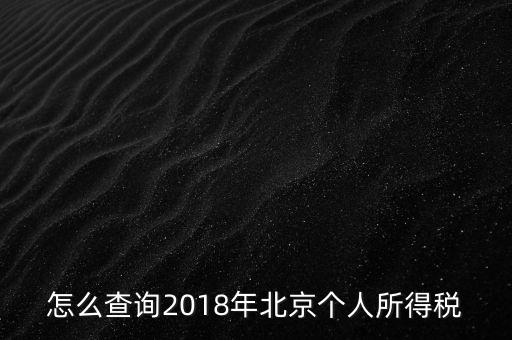 怎么查询2018年北京个人所得税